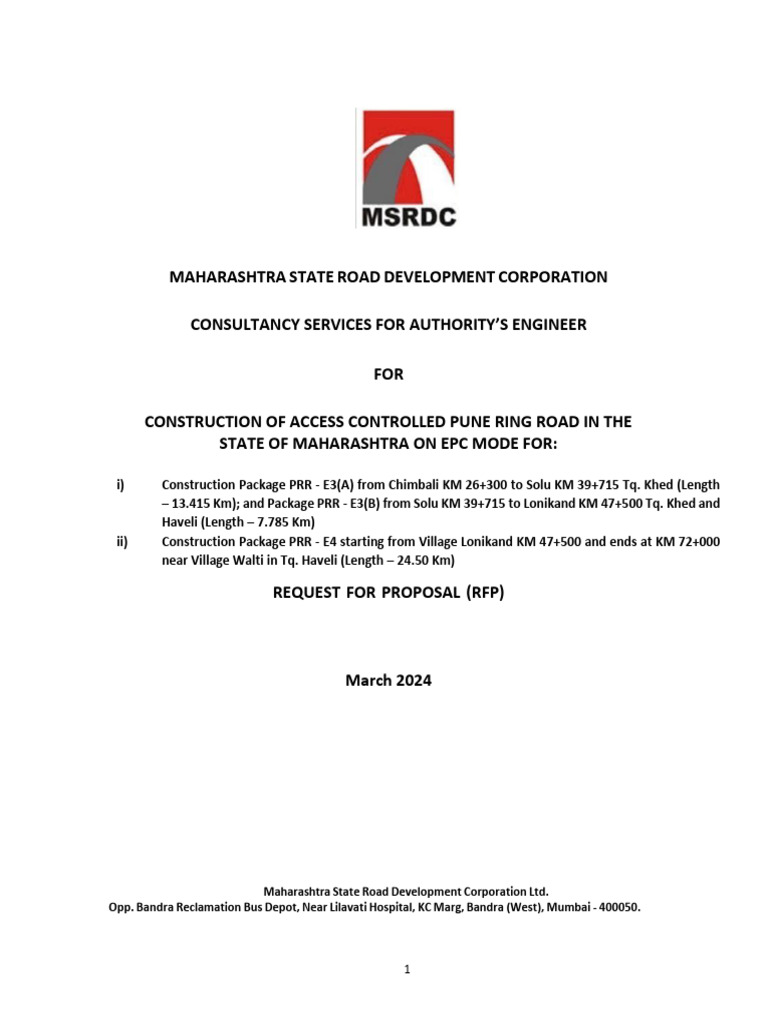 MSRDC

MAHARASHTRA STATE ROAD DEVELOPMENT CORPORATION

CONSULTANCY SERVICES FOR AUTHORITY'S ENGINEER

FOR

CONSTRUCTION OF ACCESS CONTROLLED PUNE RING ROAD IN THE STATE OF MAHARASHTRA ON EPC MODE FOR:

i) Construction Package PRR - E3(A) from Chimbali KM 26+300 to Solu KM 39+715 Tq. Khed (Length – 13.415 Km); and Package PRR - E3(B) from Solu KM 39+715 to Lonikand KM 47+500 Tq. Khed and Haveli (Length – 7.785 Km)

ii) Construction Package PRR - E4 starting from Village Lonikand KM 47+500 and ends at KM 72+000 near Village Walti in Tq. Haveli (Length – 24.50 Km)

REQUEST FOR PROPOSAL (RFP)

March 2024

Maharashtra State Road Development Corporation Ltd.
Opp. Bandra Reclamation Bus Depot, Near Lilavati Hospital, KC Marg, Bandra (West), Mumbai - 400050.

1